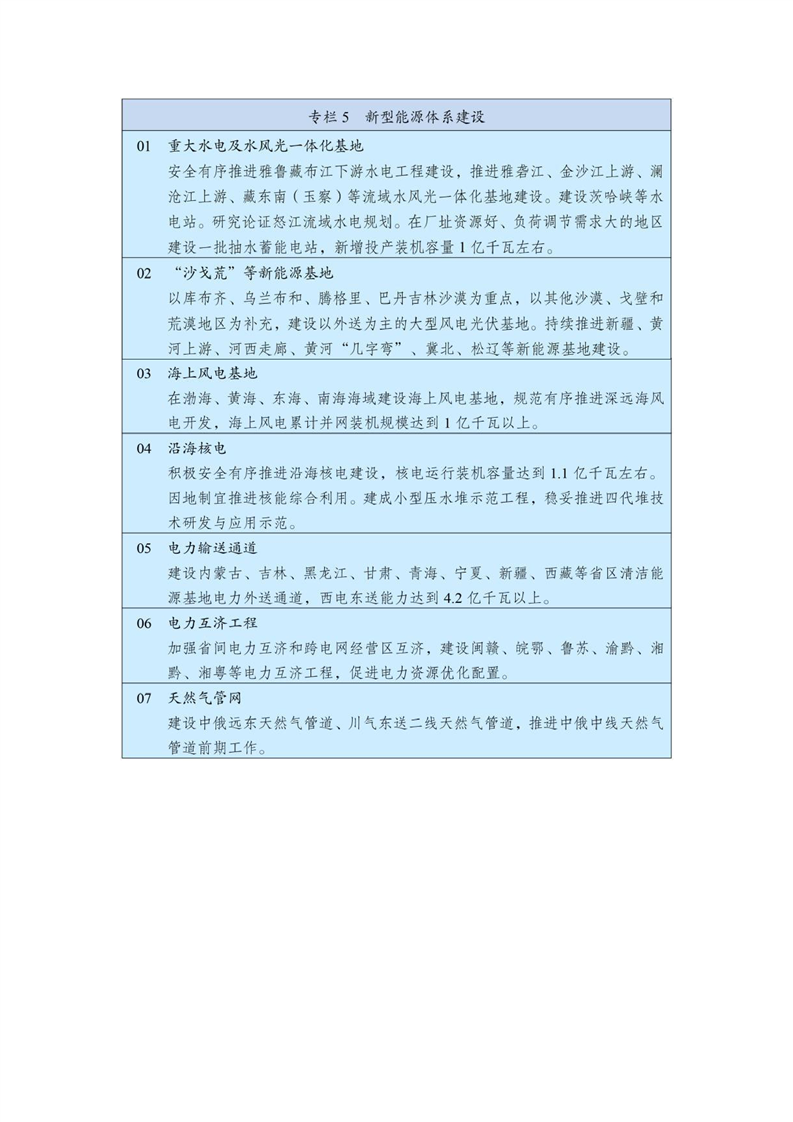 专栏 5　新型能源体系建设

01　重大水电及水风光一体化基地
安全有序推进雅鲁藏布江下游水电工程建设，推进雅砻江、金沙江上游、澜沧江上游、藏东南（玉察）等流域水风光一体化基地建设。建设茨哈峡等水电站。研究论证怒江流域水电规划。在厂址资源好、负荷调节需求大的地区建设一批抽水蓄能电站，新增投产装机容量 1 亿千瓦左右。

02　“沙戈荒”等新能源基地
以库布齐、乌兰布和、腾格里、巴丹吉林沙漠为重点，以其他沙漠、戈壁和荒漠地区为补充，建设以外送为主的大型风电光伏基地。持续推进新疆、黄河上游、河西走廊、黄河“几字弯”、冀北、松辽等新能源基地建设。

03　海上风电基地
在渤海、黄海、东海、南海海域建设海上风电基地，规范有序推进深远海风电开发，海上风电累计并网装机规模达到 1 亿千瓦以上。

04　沿海核电
积极安全有序推进沿海核电建设，核电运行装机容量达到 1.1 亿千瓦左右。因地制宜推进核能综合利用。建成小型压水堆示范工程，稳妥推进四代堆技术研发与应用示范。

05　电力输送通道
建设内蒙古、吉林、黑龙江、甘肃、青海、宁夏、新疆、西藏等省区清洁能源基地电力外送通道，西电东送能力达到 4.2 亿千瓦以上。

06　电力互济工程
加强省间电力互济和跨电网经营区互济，建设闽赣、皖鄂、鲁苏、渝黔、湘黔、湘粤等电力互济工程，促进电力资源优化配置。

07　天然气管网
建设中俄远东天然气管道、川气东送二线天然气管道，推进中俄中线天然气管道前期工作。